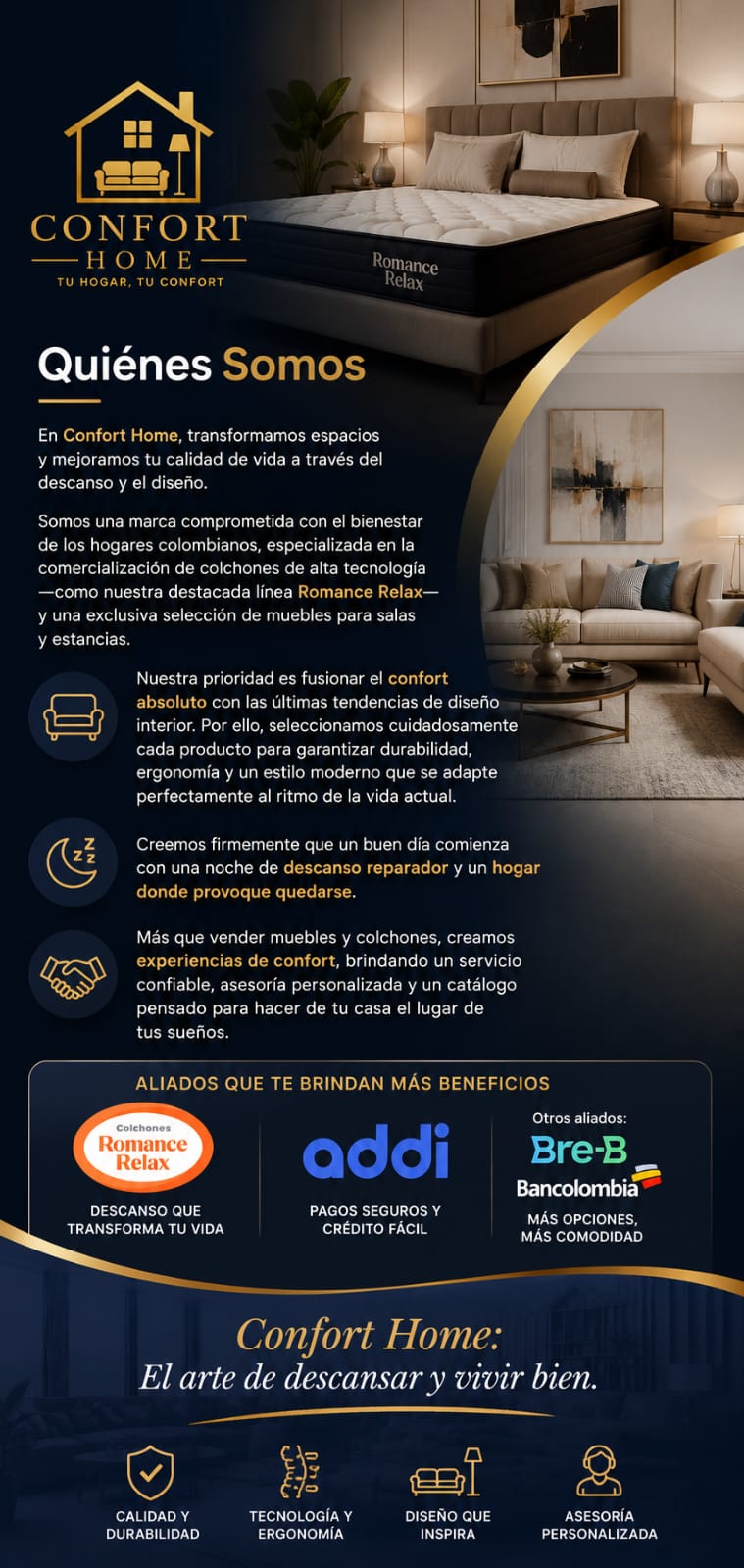 CONFORT
HOME
TU HOGAR, TU CONFORT

Romance Relax

Quiénes Somos

En Confort Home, transformamos espacios y mejoramos tu calidad de vida a través del descanso y el diseño.

Somos una marca comprometida con el bienestar de los hogares colombianos, especializada en la comercialización de colchones de alta tecnología —como nuestra destacada línea Romance Relax— y una exclusiva selección de muebles para salas y estancias.

Nuestra prioridad es fusionar el confort absoluto con las últimas tendencias de diseño interior. Por ello, seleccionamos cuidadosamente cada producto para garantizar durabilidad, ergonomía y un estilo moderno que se adapte perfectamente al ritmo de la vida actual.

Creemos firmemente que un buen día comienza con una noche de descanso reparador y un hogar donde provoque quedarse.

Más que vender muebles y colchones, creamos experiencias de confort, brindando un servicio confiable, asesoría personalizada y un catálogo pensado para hacer de tu casa el lugar de tus sueños.

ALIADOS QUE TE BRINDAN MÁS BENEFICIOS

Colchones Romance Relax
DESCANSO QUE TRANSFORMA TU VIDA

addi
PAGOS SEGUROS Y CRÉDITO FÁCIL

Otros aliados:
Bre-B
Bancolombia
MÁS OPCIONES, MÁS COMODIDAD

Confort Home:
El arte de descansar y vivir bien.

CALIDAD Y DURABILIDAD
TECNOLOGÍA Y ERGONOMÍA
DISEÑO QUE INSPIRA
ASESORÍA PERSONALIZADA